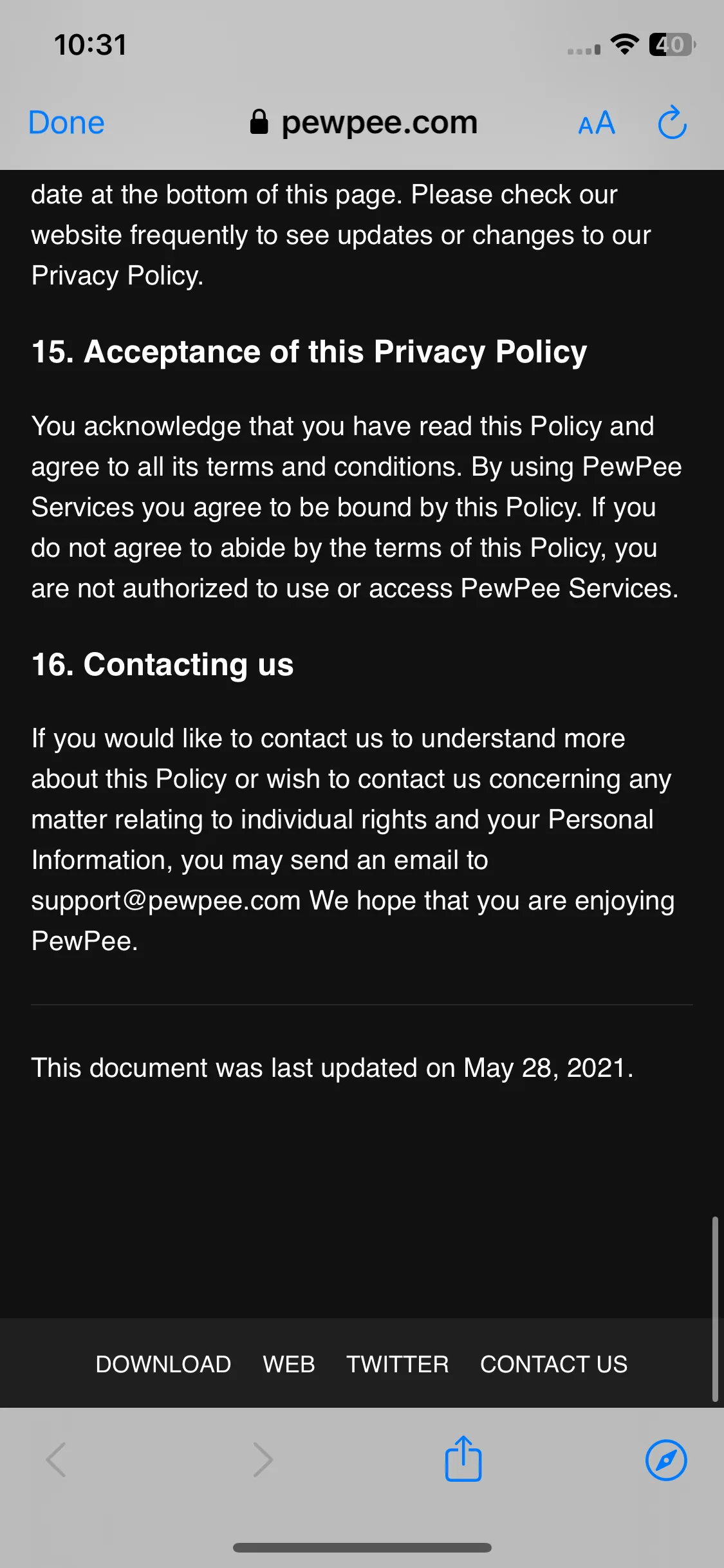 10:31

40

Done

pewpee.com

AA

date at the bottom of this page. Please check our website frequently to see updates or changes to our Privacy Policy.

15. Acceptance of this Privacy Policy

You acknowledge that you have read this Policy and agree to all its terms and conditions. By using PewPee Services you agree to be bound by this Policy. If you do not agree to abide by the terms of this Policy, you are not authorized to use or access PewPee Services.

16. Contacting us

If you would like to contact us to understand more about this Policy or wish to contact us concerning any matter relating to individual rights and your Personal Information, you may send an email to support@pewpee.com We hope that you are enjoying PewPee.

This document was last updated on May 28, 2021.

DOWNLOAD WEB TWITTER CONTACT US